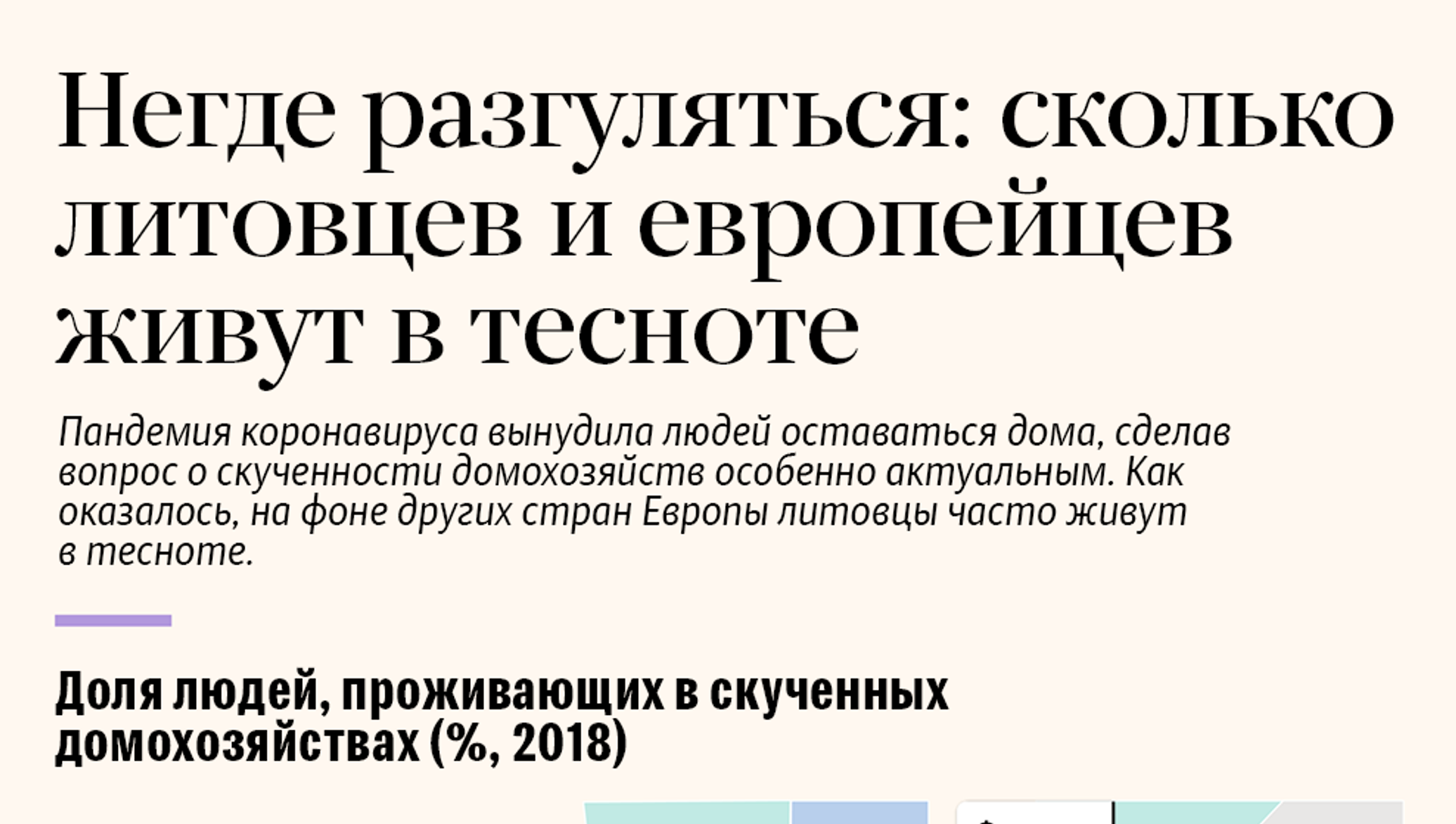 Негде разгуляться: сколько литовцев и европейцев живут в тесноте

Пандемия коронавируса вынудила людей оставаться дома, сделав вопрос о скученности домохозяйств особенно актуальным. Как оказалось, на фоне других стран Европы литовцы часто живут в тесноте.

Доля людей, проживающих в скученных домохозяйствах (%, 2018)